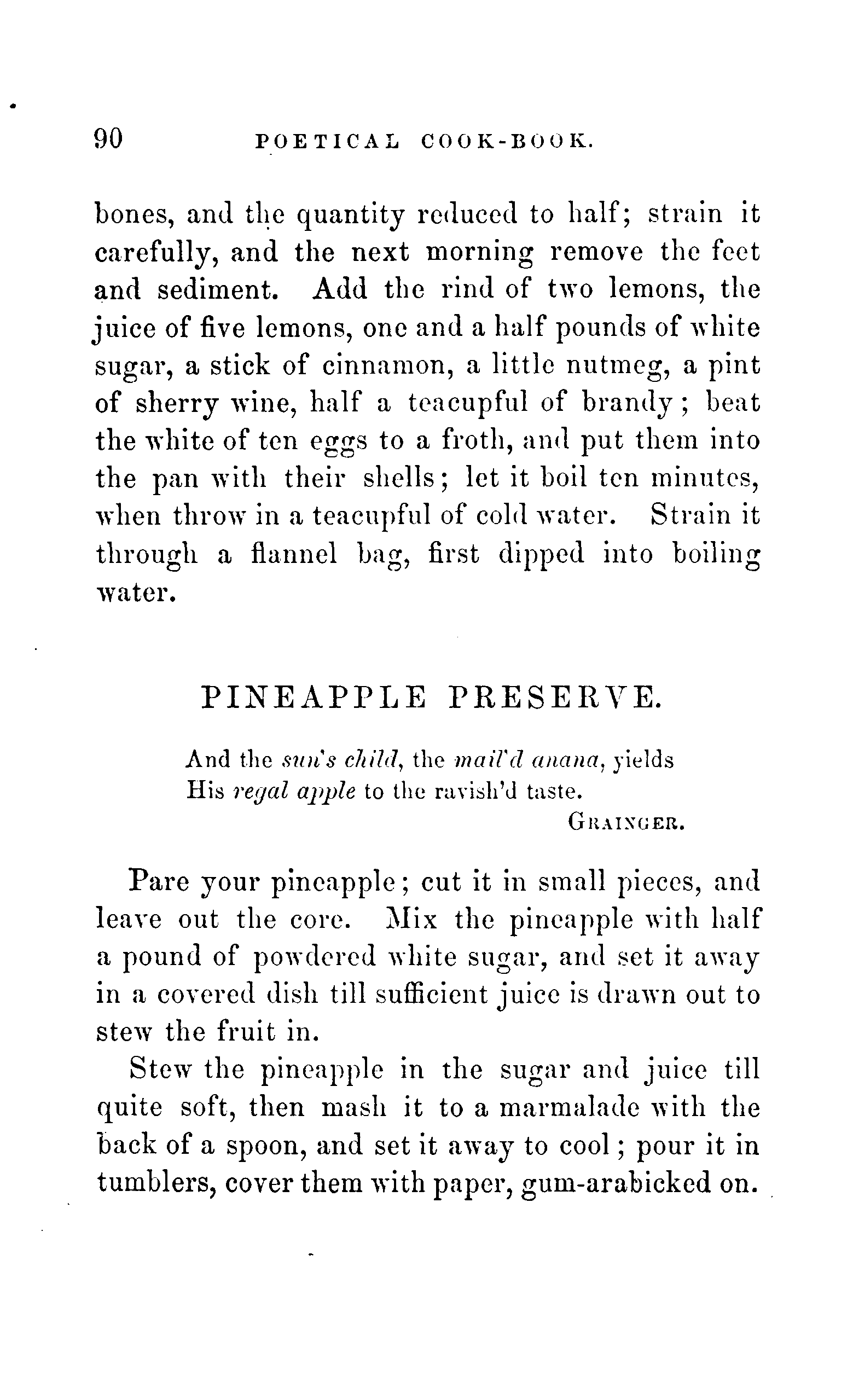 90 POETICAL COOK-BOOK.

bones, and the quantity reduced to half; strain it carefully, and the next morning remove the feet and sediment. Add the rind of two lemons, the juice of five lemons, one and a half pounds of white sugar, a stick of cinnamon, a little nutmeg, a pint of sherry wine, half a teacupful of brandy; beat the white of ten eggs to a froth, and put them into the pan with their shells; let it boil ten minutes, when throw in a teacupful of cold water. Strain it through a flannel bag, first dipped into boiling water.

PINEAPPLE PRESERVE.

And the sun's child, the mail'd anana, yields
His regal apple to the ravish'd taste.
GRAINGER.

Pare your pineapple; cut it in small pieces, and leave out the core. Mix the pineapple with half a pound of powdered white sugar, and set it away in a covered dish till sufficient juice is drawn out to stew the fruit in.

Stew the pineapple in the sugar and juice till quite soft, then mash it to a marmalade with the back of a spoon, and set it away to cool; pour it in tumblers, cover them with paper, gum-arabicked on.